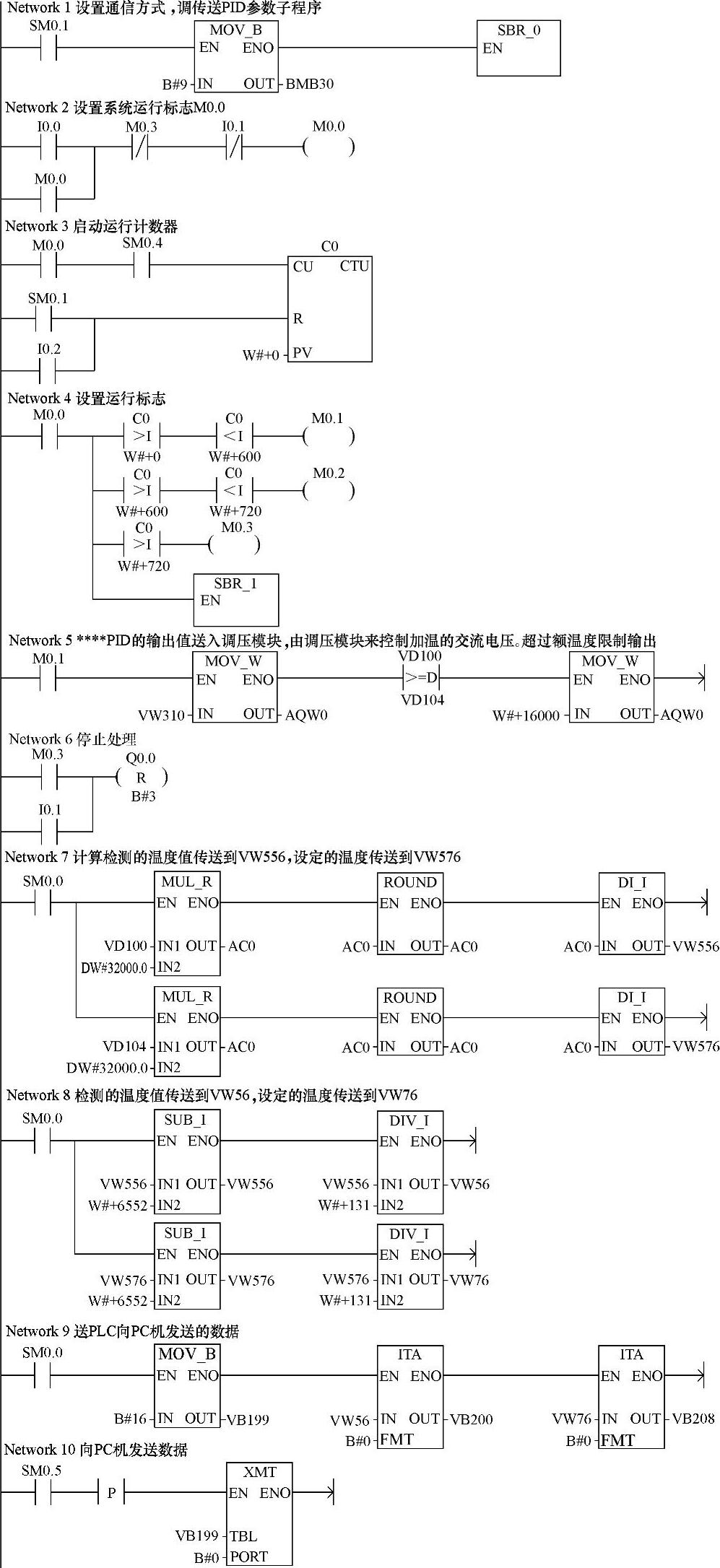 Network 1 设置通信方式，调传送PID参数子程序
SM0.1
MOV_B
EN ENO
B#9 IN OUT BMB30
SBR_0
EN

Network 2 设置系统运行标志M0.0
I0.0
M0.3
I0.1
M0.0
M0.0

Network 3 启动运行计数器
M0.0
SM0.4
C0
CU CTU
SM0.1
R
I0.2
W#+0 PV

Network 4 设置运行标志
M0.0
C0
>I
W#+0
C0
<I
W#+600
M0.1
C0
>I
W#+600
C0
<I
W#+720
M0.2
C0
>I
W#+720
M0.3
SBR_1
EN

Network 5 ****PID的输出值送入调压模块，由调压模块来控制加温的交流电压。超过额温度限制输出
M0.1
MOV_W
EN ENO
VW310 IN OUT AQW0
VD100
>=D
VD104
MOV_W
EN ENO
W#+16000 IN OUT AQW0

Network 6 停止处理
M0.3
Q0.0
R
B#3
I0.1

Network 7 计算检测的温度值传送到VW556，设定的温度传送到VW576
SM0.0
MUL_R
EN ENO
VD100 IN1 OUT AC0
DW#32000.0 IN2
ROUND
EN ENO
AC0 IN OUT AC0
DI_I
EN ENO
AC0 IN OUT VW556
MUL_R
EN ENO
VD104 IN1 OUT AC0
DW#32000.0 IN2
ROUND
EN ENO
AC0 IN OUT AC0
DI_I
EN ENO
AC0 IN OUT VW576

Network 8 检测的温度值传送到VW56，设定的温度传送到VW76
SM0.0
SUB_I
EN ENO
VW556 IN1 OUT VW556
W#+6552 IN2
DIV_I
EN ENO
VW556 IN1 OUT VW56
W#+131 IN2
SUB_I
EN ENO
VW576 IN1 OUT VW576
W#+6552 IN2
DIV_I
EN ENO
VW576 IN1 OUT VW76
W#+131 IN2

Network 9 送PLC向PC机发送的数据
SM0.0
MOV_B
EN ENO
B#16 IN OUT VB199
ITA
EN ENO
VW56 IN OUT VB200
B#0 FMT
ITA
EN ENO
VW76 IN OUT VB208
B#0 FMT

Network 10 向PC机发送数据
SM0.5
P
XMT
EN ENO
VB199 TBL
B#0 PORT